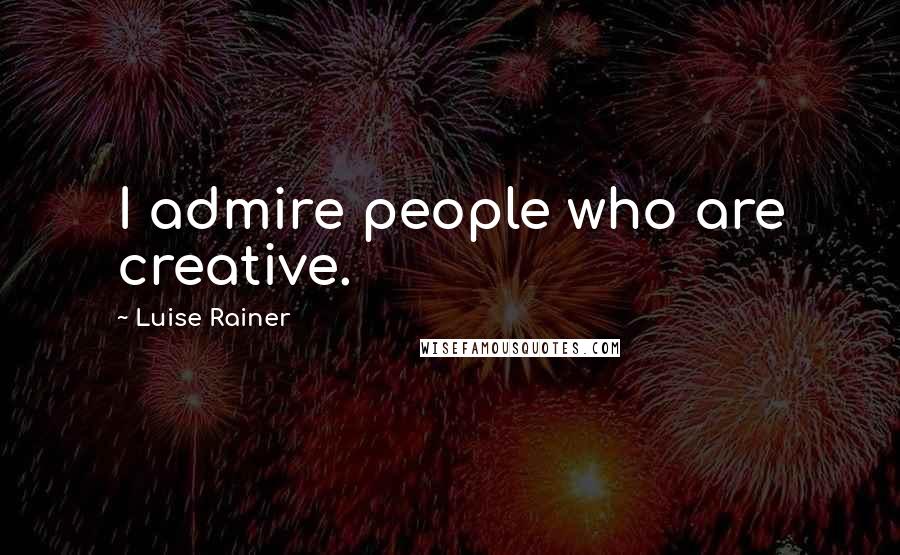 I admire people who are creative.

~ Luise Rainer

WISEFAMOUSQUOTES.COM